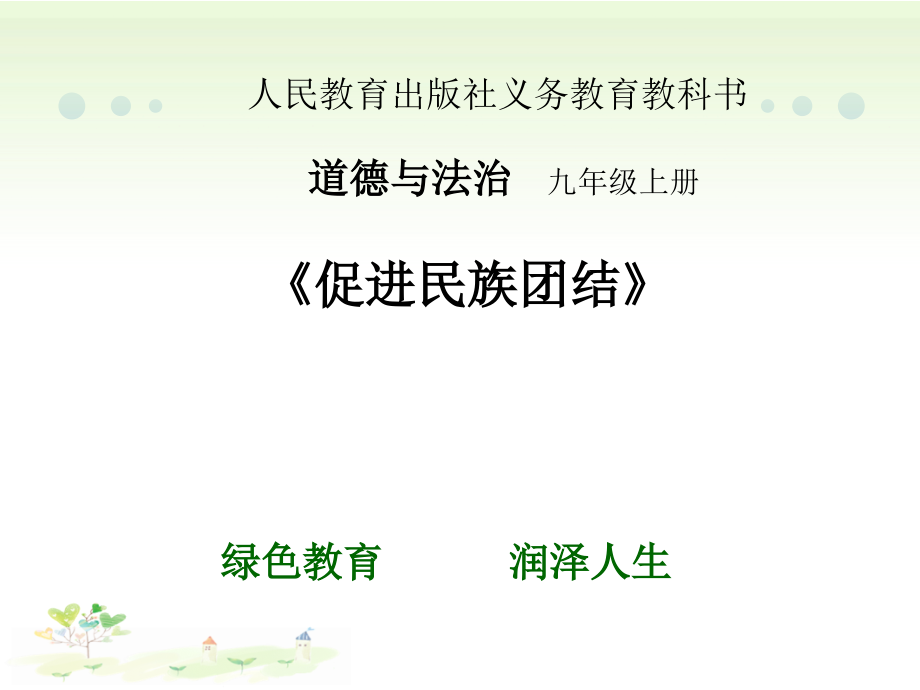 人民教育出版社义务教育教科书

道德与法治　九年级上册

《促进民族团结》

绿色教育　润泽人生